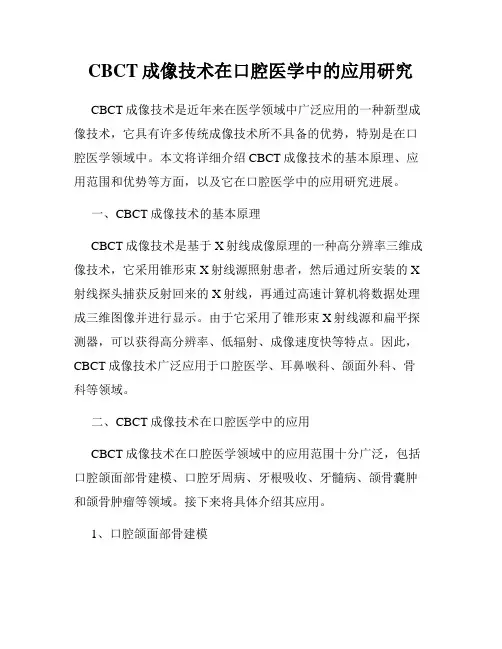 CBCT 成像技术在口腔医学中的应用研究

CBCT 成像技术是近年来在医学领域中广泛应用的一种新型成像技术，它具有许多传统成像技术所不具备的优势，特别是在口腔医学领域中。本文将详细介绍 CBCT 成像技术的基本原理、应用范围和优势等方面，以及它在口腔医学中的应用研究进展。

一、CBCT 成像技术的基本原理

CBCT 成像技术是基于 X 射线成像原理的一种高分辨率三维成像技术，它采用锥形束 X 射线源照射患者，然后通过所安装的 X 射线探头捕获反射回来的 X 射线，再通过高速计算机将数据处理成三维图像并进行显示。由于它采用了锥形束 X 射线源和扁平探测器，可以获得高分辨率、低辐射、成像速度快等特点。因此，CBCT 成像技术广泛应用于口腔医学、耳鼻喉科、颌面外科、骨科等领域。

二、CBCT 成像技术在口腔医学中的应用

CBCT 成像技术在口腔医学领域中的应用范围十分广泛，包括口腔颌面部骨建模、口腔牙周病、牙根吸收、牙髓病、颌骨囊肿和颌骨肿瘤等领域。接下来将具体介绍其应用。

1、口腔颌面部骨建模